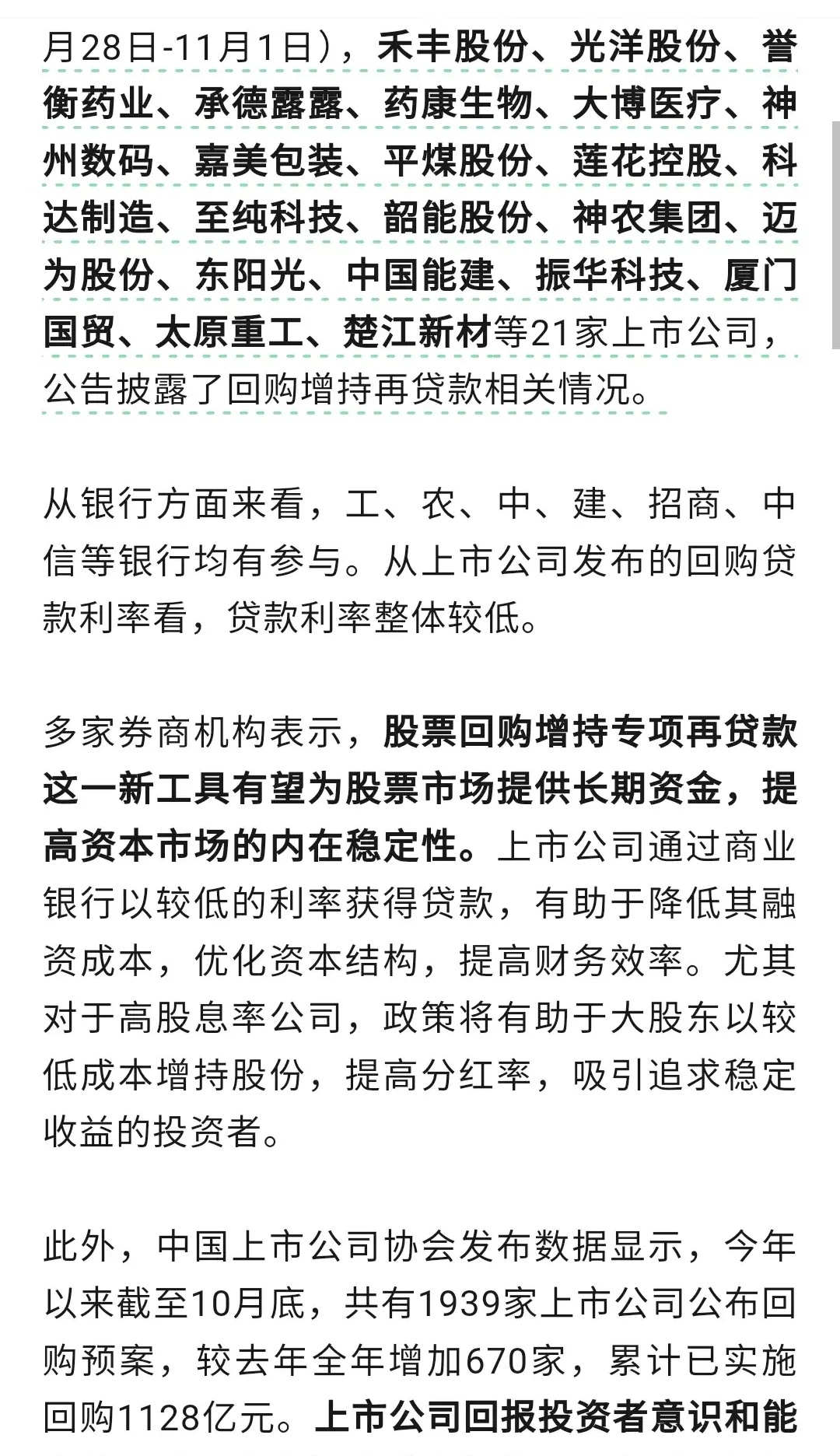 月28日-11月1日），禾丰股份、光洋股份、誉衡药业、承德露露、药康生物、大博医疗、神州数码、嘉美包装、平煤股份、莲花控股、科达制造、至纯科技、韶能股份、神农集团、迈为股份、东阳光、中国能建、振华科技、厦门国贸、太原重工、楚江新材等21家上市公司，公告披露了回购增持再贷款相关情况。

从银行方面来看，工、农、中、建、招商、中信等银行均有参与。从上市公司发布的回购贷款利率看，贷款利率整体较低。

多家券商机构表示，股票回购增持专项再贷款这一新工具有望为股票市场提供长期资金，提高资本市场的内在稳定性。上市公司通过商业银行以较低的利率获得贷款，有助于降低其融资成本，优化资本结构，提高财务效率。尤其对于高股息率公司，政策将有助于大股东以较低成本增持股份，提高分红率，吸引追求稳定收益的投资者。

此外，中国上市公司协会发布数据显示，今年以来截至10月底，共有1939家上市公司公布回购预案，较去年全年增加670家，累计已实施回购1128亿元。上市公司回报投资者意识和能